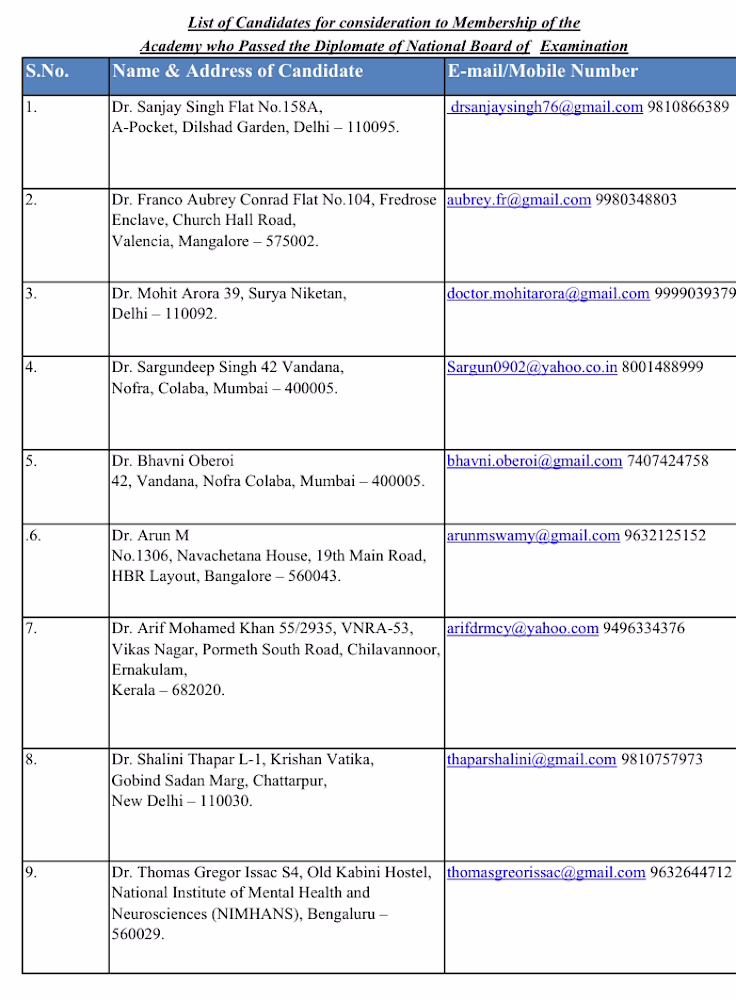 List of Candidates for consideration to Membership of the Academy who Passed the Diplomate of National Board of Examination

| S.No. | Name & Address of Candidate | E-mail/Mobile Number |
|---|---|---|
| 1. | Dr. Sanjay Singh Flat No.158A, A-Pocket, Dilshad Garden, Delhi – 110095. | drsanjaysingh76@gmail.com 9810866389 |
| 2. | Dr. Franco Aubrey Conrad Flat No.104, Fredrose Enclave, Church Hall Road, Valencia, Mangalore – 575002. | aubrey.fr@gmail.com 9980348803 |
| 3. | Dr. Mohit Arora 39, Surya Niketan, Delhi – 110092. | doctor.mohitarora@gmail.com 9999039379 |
| 4. | Dr. Sargundeep Singh 42 Vandana, Nofra, Colaba, Mumbai – 400005. | Sargun0902@yahoo.co.in 8001488999 |
| 5. | Dr. Bhavni Oberoi 42, Vandana, Nofra Colaba, Mumbai – 400005. | bhavni.oberoi@gmail.com 7407424758 |
| .6. | Dr. Arun M No.1306, Navachetana House, 19th Main Road, HBR Layout, Bangalore – 560043. | arunmswamy@gmail.com 9632125152 |
| 7. | Dr. Arif Mohamed Khan 55/2935, VNRA-53, Vikas Nagar, Pormeth South Road, Chilavannoor, Ernakulam, Kerala – 682020. | arifdrmcy@yahoo.com 9496334376 |
| 8. | Dr. Shalini Thapar L-1, Krishan Vatika, Gobind Sadan Marg, Chattarpur, New Delhi – 110030. | thaparshalini@gmail.com 9810757973 |
| 9. | Dr. Thomas Gregor Issac S4, Old Kabini Hostel, National Institute of Mental Health and Neurosciences (NIMHANS), Bengaluru – 560029. | thomasgreorissac@gmail.com 9632644712 |